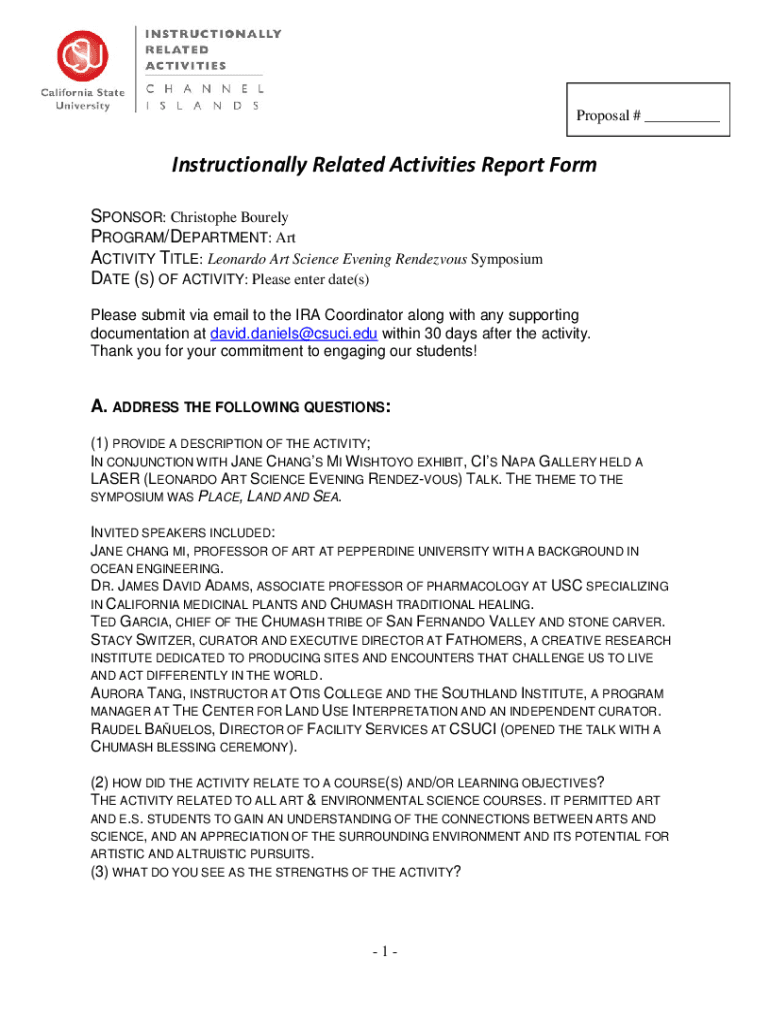 CSU
California State University

INSTRUCTIONALLY RELATED ACTIVITIES
CHANNEL ISLANDS

Proposal # __________

Instructionally Related Activities Report Form

SPONSOR: Christophe Bourely
PROGRAM/DEPARTMENT: Art
ACTIVITY TITLE: Leonardo Art Science Evening Rendezvous Symposium
DATE (S) OF ACTIVITY: Please enter date(s)

Please submit via email to the IRA Coordinator along with any supporting documentation at david.daniels@csuci.edu within 30 days after the activity. Thank you for your commitment to engaging our students!

A. ADDRESS THE FOLLOWING QUESTIONS:

(1) PROVIDE A DESCRIPTION OF THE ACTIVITY;
IN CONJUNCTION WITH JANE CHANG'S MI WISHTOYO EXHIBIT, CI'S NAPA GALLERY HELD A LASER (LEONARDO ART SCIENCE EVENING RENDEZ-VOUS) TALK. THE THEME TO THE SYMPOSIUM WAS PLACE, LAND AND SEA.

INVITED SPEAKERS INCLUDED:
JANE CHANG MI, PROFESSOR OF ART AT PEPPERDINE UNIVERSITY WITH A BACKGROUND IN OCEAN ENGINEERING.
DR. JAMES DAVID ADAMS, ASSOCIATE PROFESSOR OF PHARMACOLOGY AT USC SPECIALIZING IN CALIFORNIA MEDICINAL PLANTS AND CHUMASH TRADITIONAL HEALING.
TED GARCIA, CHIEF OF THE CHUMASH TRIBE OF SAN FERNANDO VALLEY AND STONE CARVER.
STACY SWITZER, CURATOR AND EXECUTIVE DIRECTOR AT FATHOMERS, A CREATIVE RESEARCH INSTITUTE DEDICATED TO PRODUCING SITES AND ENCOUNTERS THAT CHALLENGE US TO LIVE AND ACT DIFFERENTLY IN THE WORLD.
AURORA TANG, INSTRUCTOR AT OTIS COLLEGE AND THE SOUTHLAND INSTITUTE, A PROGRAM MANAGER AT THE CENTER FOR LAND USE INTERPRETATION AND AN INDEPENDENT CURATOR.
RAUDEL BAÑUELOS, DIRECTOR OF FACILITY SERVICES AT CSUCI (OPENED THE TALK WITH A CHUMASH BLESSING CEREMONY).

(2) HOW DID THE ACTIVITY RELATE TO A COURSE(S) AND/OR LEARNING OBJECTIVES?
THE ACTIVITY RELATED TO ALL ART & ENVIRONMENTAL SCIENCE COURSES. IT PERMITTED ART AND E.S. STUDENTS TO GAIN AN UNDERSTANDING OF THE CONNECTIONS BETWEEN ARTS AND SCIENCE, AND AN APPRECIATION OF THE SURROUNDING ENVIRONMENT AND ITS POTENTIAL FOR ARTISTIC AND ALTRUISTIC PURSUITS.
(3) WHAT DO YOU SEE AS THE STRENGTHS OF THE ACTIVITY?

- 1 -